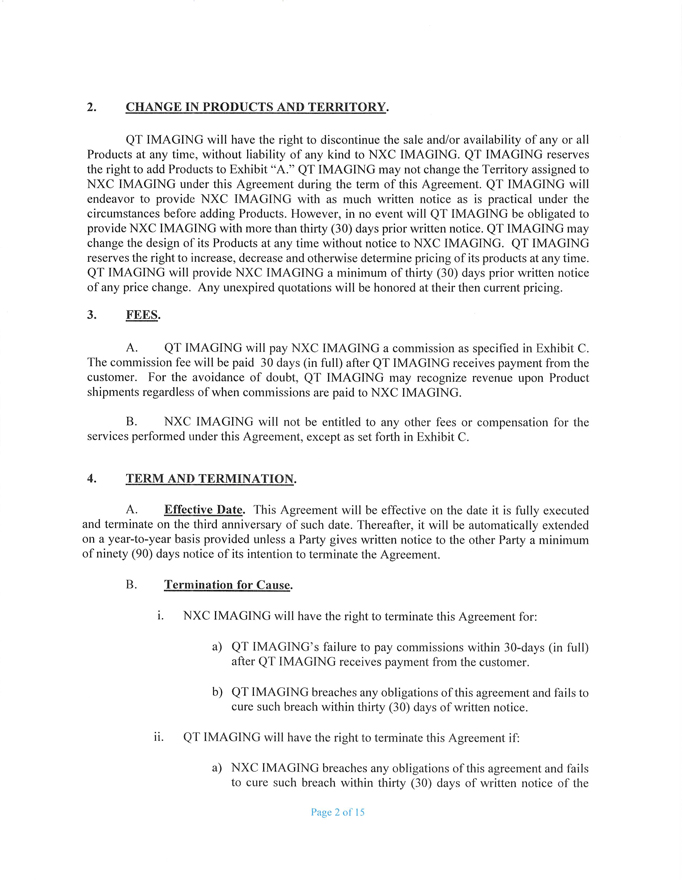 2. CHANGE IN PRODUCTS AND TERRITORY.

QT IMAGING will have the right to discontinue the sale and/or availability of any or all Products at any time, without liability of any kind to NXC IMAGING. QT IMAGING reserves the right to add Products to Exhibit "A." QT IMAGING may not change the Territory assigned to NXC IMAGING under this Agreement during the term of this Agreement. QT IMAGING will endeavor to provide NXC IMAGING with as much written notice as is practical under the circumstances before adding Products. However, in no event will QT IMAGING be obligated to provide NXC IMAGING with more than thirty (30) days prior written notice. QT IMAGING may change the design of its Products at any time without notice to NXC IMAGING. QT IMAGING reserves the right to increase, decrease and otherwise determine pricing of its products at any time. QT IMAGING will provide NXC IMAGING a minimum of thirty (30) days prior written notice of any price change. Any unexpired quotations will be honored at their then current pricing.

3. FEES.

A. QT IMAGING will pay NXC IMAGING a commission as specified in Exhibit C. The commission fee will be paid 30 days (in full) after QT IMAGING receives payment from the customer. For the avoidance of doubt, QT IMAGING may recognize revenue upon Product shipments regardless of when commissions are paid to NXC IMAGING.

B. NXC IMAGING will not be entitled to any other fees or compensation for the services performed under this Agreement, except as set forth in Exhibit C.

4. TERM AND TERMINATION.

A. Effective Date. This Agreement will be effective on the date it is fully executed and terminate on the third anniversary of such date. Thereafter, it will be automatically extended on a year-to-year basis provided unless a Party gives written notice to the other Party a minimum of ninety (90) days notice of its intention to terminate the Agreement.

B. Termination for Cause.

i. NXC IMAGING will have the right to terminate this Agreement for:

a) QT IMAGING's failure to pay commissions within 30-days (in full) after QT IMAGING receives payment from the customer.

b) QT IMAGING breaches any obligations of this agreement and fails to cure such breach within thirty (30) days of written notice.

ii. QT IMAGING will have the right to terminate this Agreement if:

a) NXC IMAGING breaches any obligations of this agreement and fails to cure such breach within thirty (30) days of written notice of the

Page 2 of 15